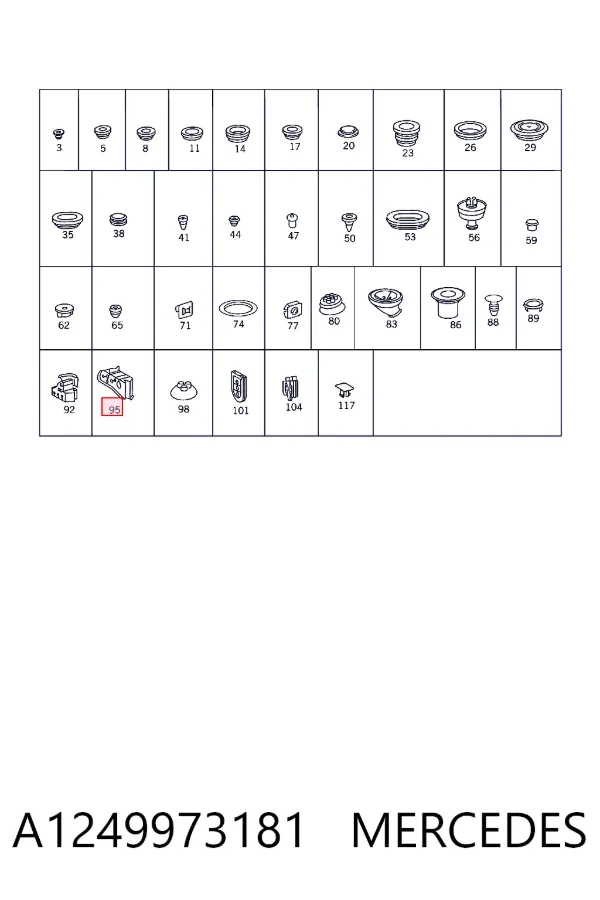 3 5 8 11 14 17 20 23 26 29
35 38 41 44 47 50 53 56 59
62 65 71 74 77 80 83 86 88 89
92 95 98 101 104 117

A1249973181 MERCEDES